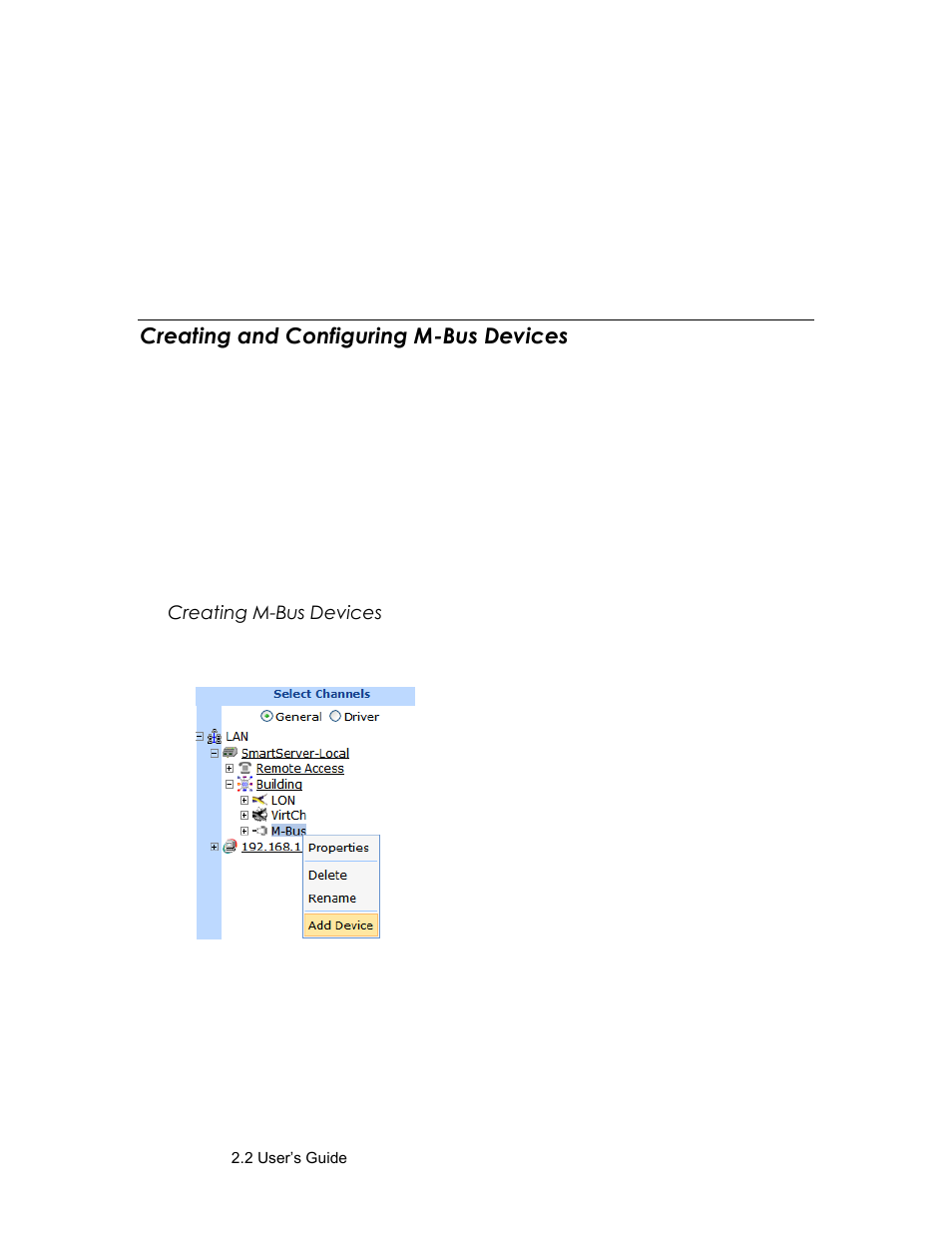 Creating and Configuring M-Bus Devices

Creating M-Bus Devices

Select Channels

General Driver

LAN
SmartServer-Local
Remote Access
Building
LON
VirtCh
M-Bus
192.168.1

Properties
Delete
Rename
Add Device

2.2 User's Guide